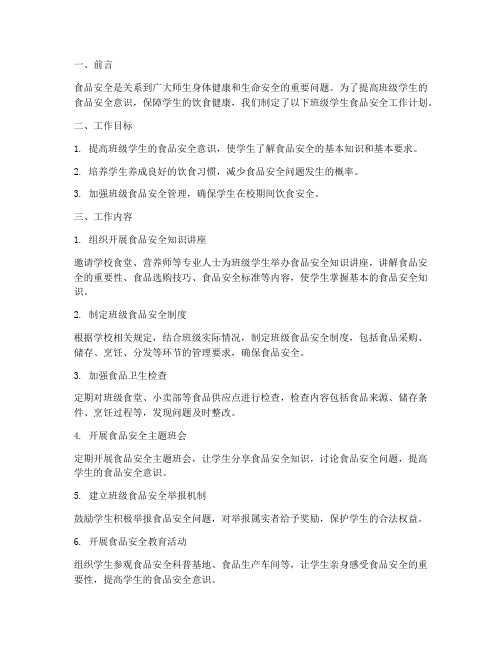 一、前言

食品安全是关系到广大师生身体健康和生命安全的重要问题。为了提高班级学生的食品安全意识，保障学生的饮食健康，我们制定了以下班级学生食品安全工作计划。

二、工作目标

1. 提高班级学生的食品安全意识，使学生了解食品安全的基本知识和基本要求。

2. 培养学生养成良好的饮食习惯，减少食品安全问题发生的概率。

3. 加强班级食品安全管理，确保学生在校期间饮食安全。

三、工作内容

1. 组织开展食品安全知识讲座

邀请学校食堂、营养师等专业人士为班级学生举办食品安全知识讲座，讲解食品安全的重要性、食品选购技巧、食品安全标准等内容，使学生掌握基本的食品安全知识。

2. 制定班级食品安全制度

根据学校相关规定，结合班级实际情况，制定班级食品安全制度，包括食品采购、储存、烹饪、分发等环节的管理要求，确保食品安全。

3. 加强食品卫生检查

定期对班级食堂、小卖部等食品供应点进行检查，检查内容包括食品来源、储存条件、烹饪过程等，发现问题及时整改。

4. 开展食品安全主题班会

定期开展食品安全主题班会，让学生分享食品安全知识，讨论食品安全问题，提高学生的食品安全意识。

5. 建立班级食品安全举报机制

鼓励学生积极举报食品安全问题，对举报属实者给予奖励，保护学生的合法权益。

6. 开展食品安全教育活动

组织学生参观食品安全科普基地、食品生产车间等，让学生亲身感受食品安全的重要性，提高学生的食品安全意识。